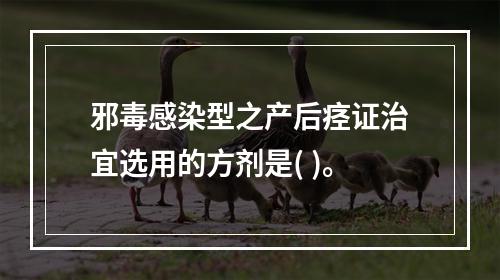 邪毒感染型之产后痉证治宜选用的方剂是( )。